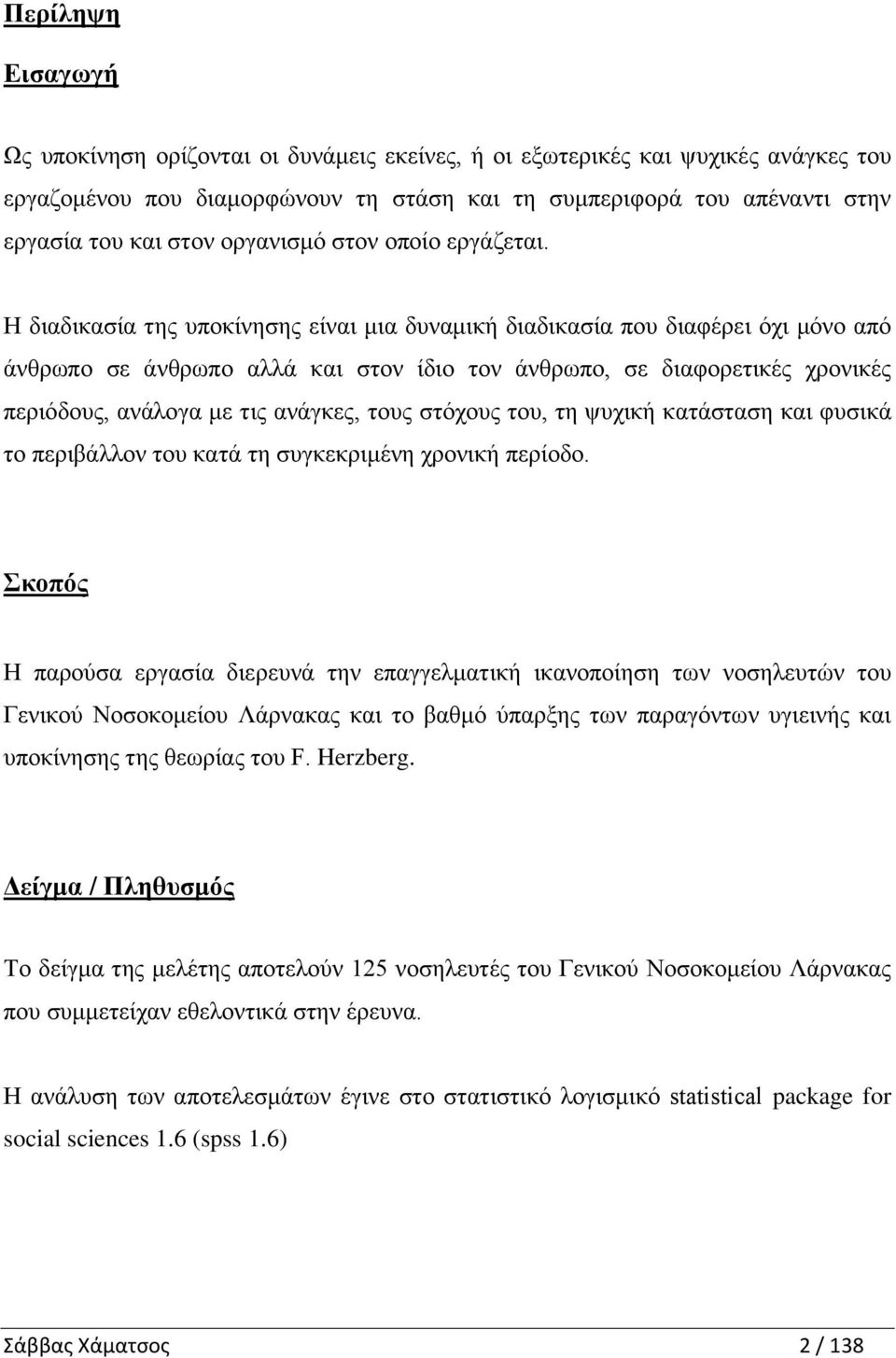 Περίληψη

Εισαγωγή

Ως υποκίνηση ορίζονται οι δυνάμεις εκείνες, ή οι εξωτερικές και ψυχικές ανάγκες του εργαζομένου που διαμορφώνουν τη στάση και τη συμπεριφορά του απέναντι στην εργασία του και στον οργανισμό στον οποίο εργάζεται.

Η διαδικασία της υποκίνησης είναι μια δυναμική διαδικασία που διαφέρει όχι μόνο από άνθρωπο σε άνθρωπο αλλά και στον ίδιο τον άνθρωπο, σε διαφορετικές χρονικές περιόδους, ανάλογα με τις ανάγκες, τους στόχους του, τη ψυχική κατάσταση και φυσικά το περιβάλλον του κατά τη συγκεκριμένη χρονική περίοδο.

Σκοπός

Η παρούσα εργασία διερευνά την επαγγελματική ικανοποίηση των νοσηλευτών του Γενικού Νοσοκομείου Λάρνακας και το βαθμό ύπαρξης των παραγόντων υγιεινής και υποκίνησης της θεωρίας του F. Herzberg.

Δείγμα / Πληθυσμός

Το δείγμα της μελέτης αποτελούν 125 νοσηλευτές του Γενικού Νοσοκομείου Λάρνακας που συμμετείχαν εθελοντικά στην έρευνα.

Η ανάλυση των αποτελεσμάτων έγινε στο στατιστικό λογισμικό statistical package for social sciences 1.6 (spss 1.6)

Σάββας Χάματσος 2 / 138